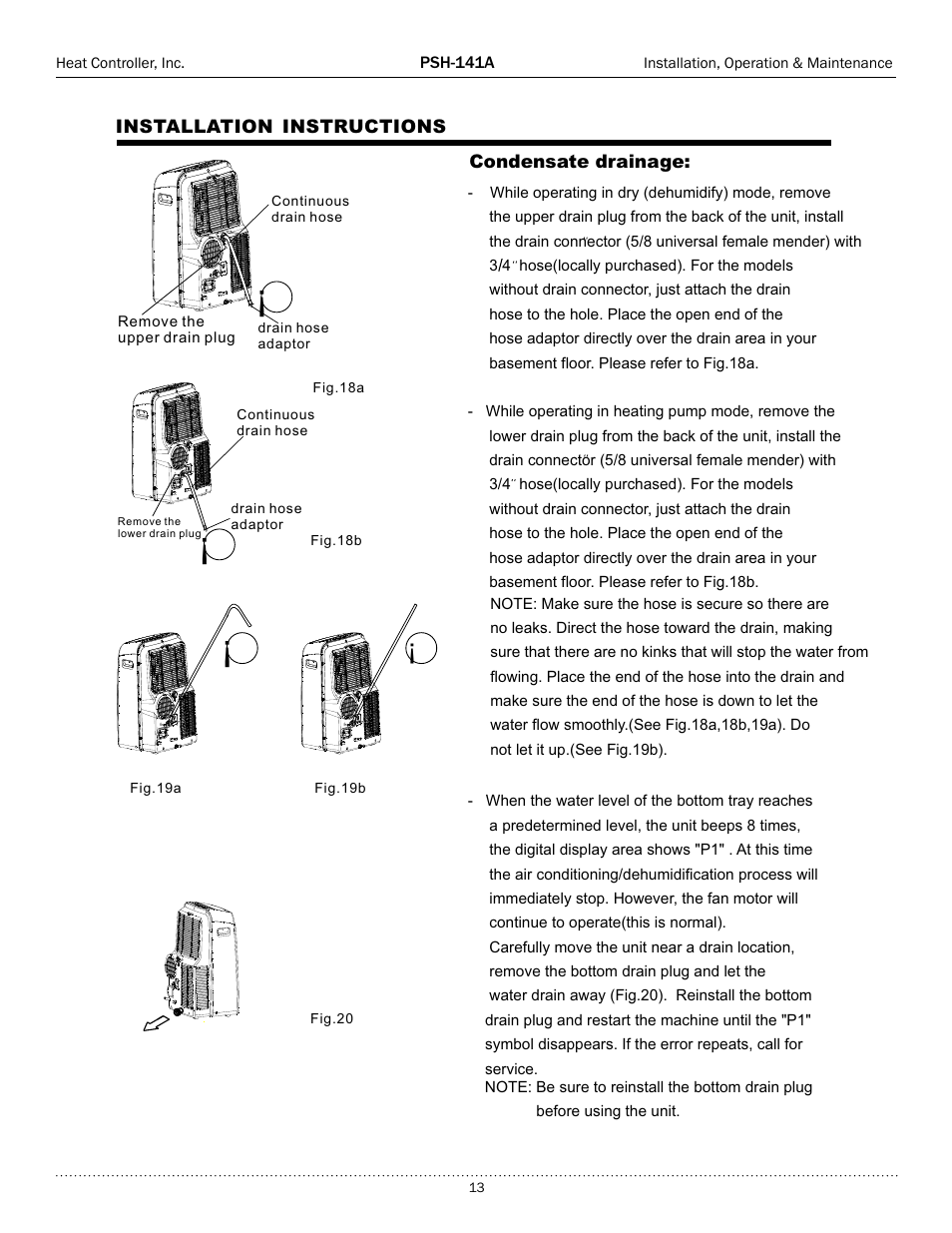 Heat Controller, Inc.
PSH-141A
Installation, Operation & Maintenance

INSTALLATION INSTRUCTIONS

Continuous drain hose

Remove the upper drain plug

drain hose adaptor

Fig.18a

Continuous drain hose

drain hose adaptor

Remove the lower drain plug

Fig.18b

Fig.19a

Fig.19b

Fig.20

Condensate drainage:

- While operating in dry (dehumidify) mode, remove the upper drain plug from the back of the unit, install the drain connector (5/8 universal female mender) with 3/4" hose(locally purchased). For the models without drain connector, just attach the drain hose to the hole. Place the open end of the hose adaptor directly over the drain area in your basement floor. Please refer to Fig.18a.

- While operating in heating pump mode, remove the lower drain plug from the back of the unit, install the drain connector (5/8 universal female mender) with 3/4" hose(locally purchased). For the models without drain connector, just attach the drain hose to the hole. Place the open end of the hose adaptor directly over the drain area in your basement floor. Please refer to Fig.18b.
NOTE: Make sure the hose is secure so there are no leaks. Direct the hose toward the drain, making sure that there are no kinks that will stop the water from flowing. Place the end of the hose into the drain and make sure the end of the hose is down to let the water flow smoothly.(See Fig.18a,18b,19a). Do not let it up.(See Fig.19b).

- When the water level of the bottom tray reaches a predetermined level, the unit beeps 8 times, the digital display area shows "P1" . At this time the air conditioning/dehumidification process will immediately stop. However, the fan motor will continue to operate(this is normal).
Carefully move the unit near a drain location, remove the bottom drain plug and let the water drain away (Fig.20). Reinstall the bottom drain plug and restart the machine until the "P1" symbol disappears. If the error repeats, call for service.
NOTE: Be sure to reinstall the bottom drain plug before using the unit.

13